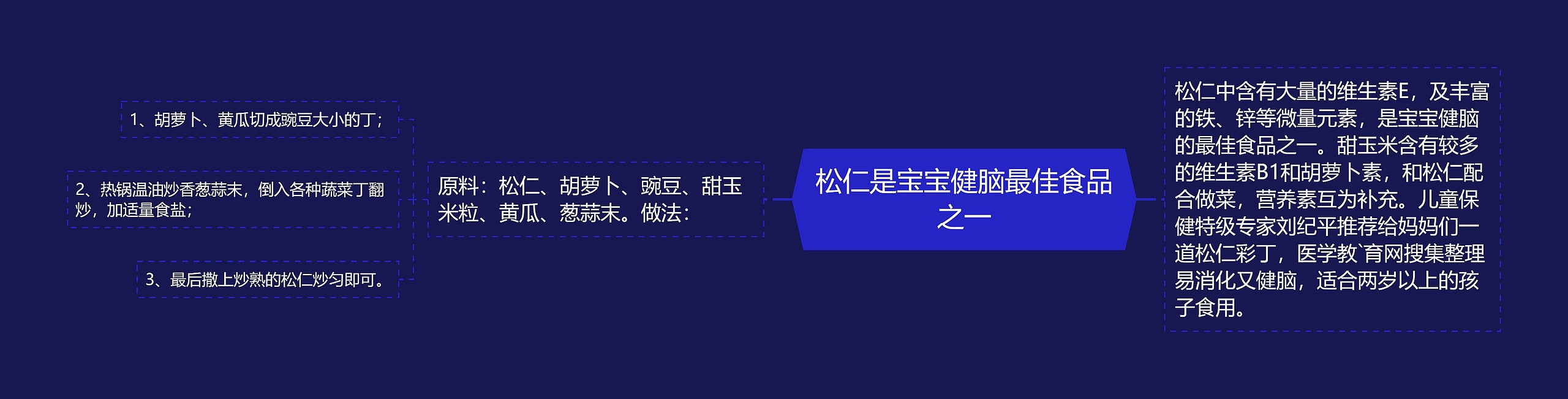 松仁是宝宝健脑最佳食品之一

原料：松仁、胡萝卜、豌豆、甜玉米粒、黄瓜、葱蒜末。做法：

1、胡萝卜、黄瓜切成豌豆大小的丁；

2、热锅温油炒香葱蒜末，倒入各种蔬菜丁翻炒，加适量食盐；

3、最后撒上炒熟的松仁炒匀即可。

松仁中含有大量的维生素E，及丰富的铁、锌等微量元素，是宝宝健脑的最佳食品之一。甜玉米含有较多的维生素B1和胡萝卜素，和松仁配合做菜，营养素互为补充。儿童保健特级专家刘纪平推荐给妈妈们一道松仁彩丁，医学教`育网搜集整理易消化又健脑，适合两岁以上的孩子食用。